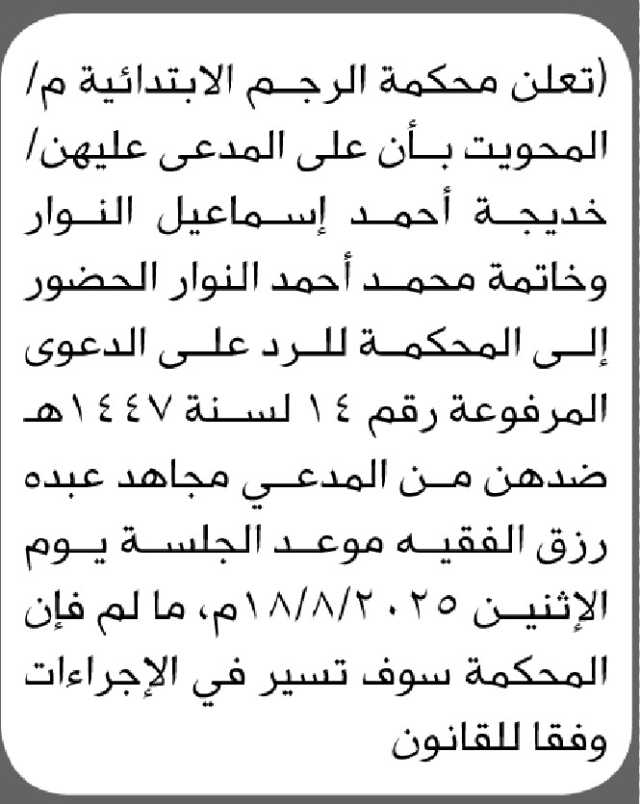 (تعلن محكمة الرجم الابتدائية م/ المحويت بأن على المدعى عليهن/ خديجة أحمد إسماعيل النوار وخاتمة محمد أحمد النوار الحضور إلى المحكمة للرد على الدعوى المرفوعة رقم ١٤ لسنة ١٤٤٧هـ ضدهن من المدعي مجاهد عبده رزق الفقيه موعد الجلسة يوم الإثنين ١٨/٨/٢٠٢٥م، ما لم فإن المحكمة سوف تسير في الإجراءات وفقا للقانون